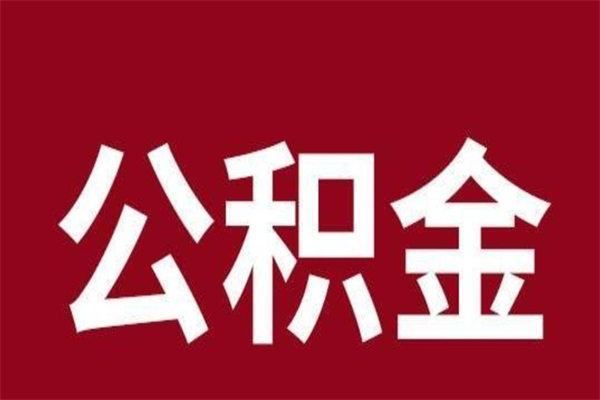 公积金